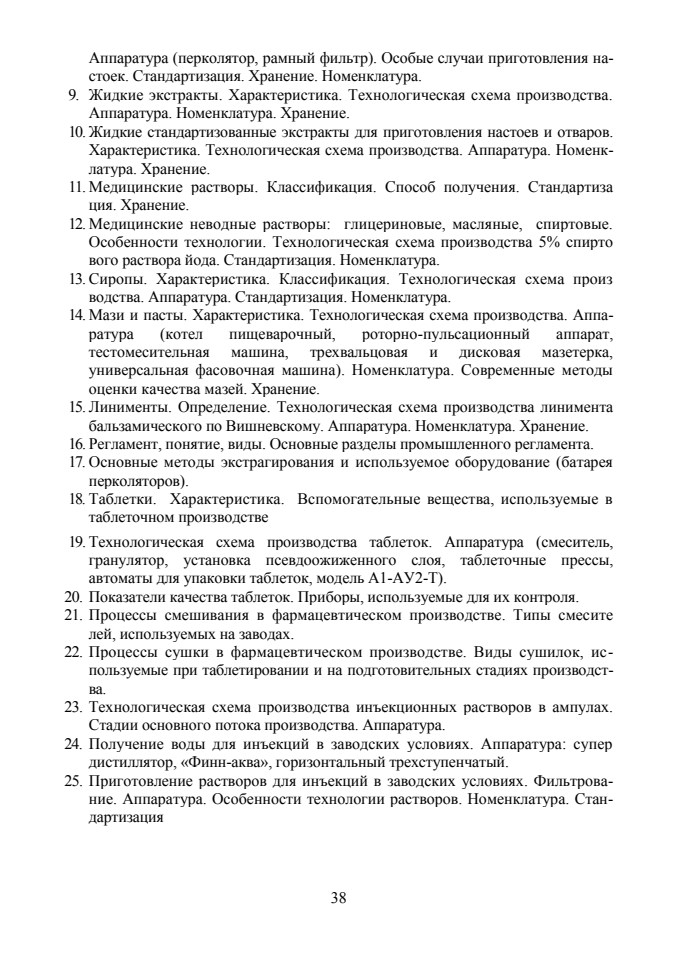 Аппаратура (перколятор, рамный фильтр). Особые случаи приготовления настоек. Стандартизация. Хранение. Номенклатура.
9. Жидкие экстракты. Характеристика. Технологическая схема производства. Аппаратура. Номенклатура. Хранение.
10. Жидкие стандартизованные экстракты для приготовления настоев и отваров. Характеристика. Технологическая схема производства. Аппаратура. Номенклатура. Хранение.
11. Медицинские растворы. Классификация. Способ получения. Стандартиза ция. Хранение.
12. Медицинские неводные растворы: глицериновые, масляные, спиртовые. Особенности технологии. Технологическая схема производства 5% спирто вого раствора йода. Стандартизация. Номенклатура.
13. Сиропы. Характеристика. Классификация. Технологическая схема произ водства. Аппаратура. Стандартизация. Номенклатура.
14. Мази и пасты. Характеристика. Технологическая схема производства. Аппаратура (котел пищеварочный, роторно-пульсационный аппарат, тестомесительная машина, трехвальцовая и дисковая мазетерка, универсальная фасовочная машина). Номенклатура. Современные методы оценки качества мазей. Хранение.
15. Линименты. Определение. Технологическая схема производства линимента бальзамического по Вишневскому. Аппаратура. Номенклатура. Хранение.
16. Регламент, понятие, виды. Основные разделы промышленного регламента.
17. Основные методы экстрагирования и используемое оборудование (батарея перколяторов).
18. Таблетки. Характеристика. Вспомогательные вещества, используемые в таблеточном производстве
19. Технологическая схема производства таблеток. Аппаратура (смеситель, гранулятор, установка псевдоожиженного слоя, таблеточные прессы, автоматы для упаковки таблеток, модель А1-АУ2-Т).
20. Показатели качества таблеток. Приборы, используемые для их контроля.
21. Процессы смешивания в фармацевтическом производстве. Типы смесите лей, используемых на заводах.
22. Процессы сушки в фармацевтическом производстве. Виды сушилок, используемые при таблетировании и на подготовительных стадиях производства.
23. Технологическая схема производства инъекционных растворов в ампулах. Стадии основного потока производства. Аппаратура.
24. Получение воды для инъекций в заводских условиях. Аппаратура: супер дистиллятор, «Финн-аква», горизонтальный трехступенчатый.
25. Приготовление растворов для инъекций в заводских условиях. Фильтрование. Аппаратура. Особенности технологии растворов. Номенклатура. Стандартизация

38